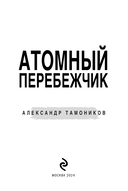 АТОМНЫЙ ПЕРЕБЕЖЧИК

АЛЕКСАНДР ТАМОНИКОВ

МОСКВА 2024